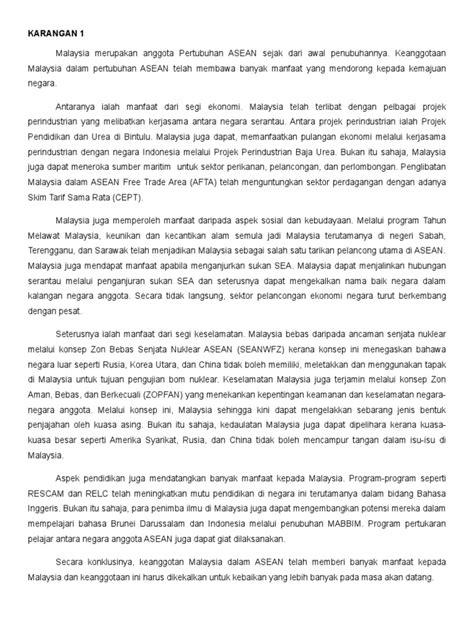 KARANGAN 1

Malaysia merupakan anggota Pertubuhan ASEAN sejak dari awal penubuhannya. Keanggotaan Malaysia dalam pertubuhan ASEAN telah membawa banyak manfaat yang mendorong kepada kemajuan negara.

Antaranya ialah manfaat dari segi ekonomi. Malaysia telah terlibat dengan pelbagai projek perindustrian yang melibatkan kerjasama antara negara serantau. Antara projek perindustrian ialah Projek Pendidikan dan Urea di Bintulu. Malaysia juga dapat, memanfaatkan pulangan ekonomi melalui kerjasama perindustrian dengan negara Indonesia melalui Projek Perindustrian Baja Urea. Bukan itu sahaja, Malaysia juga dapat meneroka sumber maritim untuk sektor perikanan, pelancongan, dan perlombongan. Penglibatan Malaysia dalam ASEAN Free Trade Area (AFTA) telah menguntungkan sektor perdagangan dengan adanya Skim Tarif Sama Rata (CEPT).

Malaysia juga memperoleh manfaat daripada aspek sosial dan kebudayaan. Melalui program Tahun Melawat Malaysia, keunikan dan kecantikan alam semula jadi Malaysia terutamanya di negeri Sabah, Terengganu, dan Sarawak telah menjadikan Malaysia sebagai salah satu tarikan pelancong utama di ASEAN. Malaysia juga mendapat manfaat apabila menganjurkan sukan SEA. Malaysia dapat menjalinkan hubungan serantau melalui penganjuran sukan SEA dan seterusnya dapat mengekalkan nama baik negara dalam kalangan negara anggota. Secara tidak langsung, sektor pelancongan ekonomi negara turut berkembang dengan pesat.

Seterusnya ialah manfaat dari segi keselamatan. Malaysia bebas daripada ancaman senjata nuklear melalui konsep Zon Bebas Senjata Nuklear ASEAN (SEANWFZ) kerana konsep ini menegaskan bahawa negara luar seperti Rusia, Korea Utara, dan China tidak boleh memiliki, meletakkan dan menggunakan tapak di Malaysia untuk tujuan pengujian bom nuklear. Keselamatan Malaysia juga terjamin melalui konsep Zon Aman, Bebas, dan Berkecuali (ZOPFAN) yang menekankan kepentingan keamanan dan keselamatan negara-negara anggota. Melalui konsep ini, Malaysia sehingga kini dapat mengelakkan sebarang jenis bentuk penjajahan oleh kuasa asing. Bukan itu sahaja, kedaulatan Malaysia juga dapat dipelihara kerana kuasa-kuasa besar seperti Amerika Syarikat, Rusia, dan China tidak boleh mencampur tangan dalam isu-isu di Malaysia.

Aspek pendidikan juga mendatangkan banyak manfaat kepada Malaysia. Program-program seperti RESCAM dan RELC telah meningkatkan mutu pendidikan di negara ini terutamanya dalam bidang Bahasa Inggeris. Bukan itu sahaja, para penimba ilmu di Malaysia juga dapat mengembangkan potensi mereka dalam mempelajari bahasa Brunei Darussalam dan Indonesia melalui penubuhan MABBIM. Program pertukaran pelajar antara negara anggota ASEAN juga dapat giat dilaksanakan.

Secara konklusinya, keanggotan Malaysia dalam ASEAN telah memberi banyak manfaat kepada Malaysia dan keanggotaan ini harus dikekalkan untuk kebaikan yang lebih banyak pada masa akan datang.